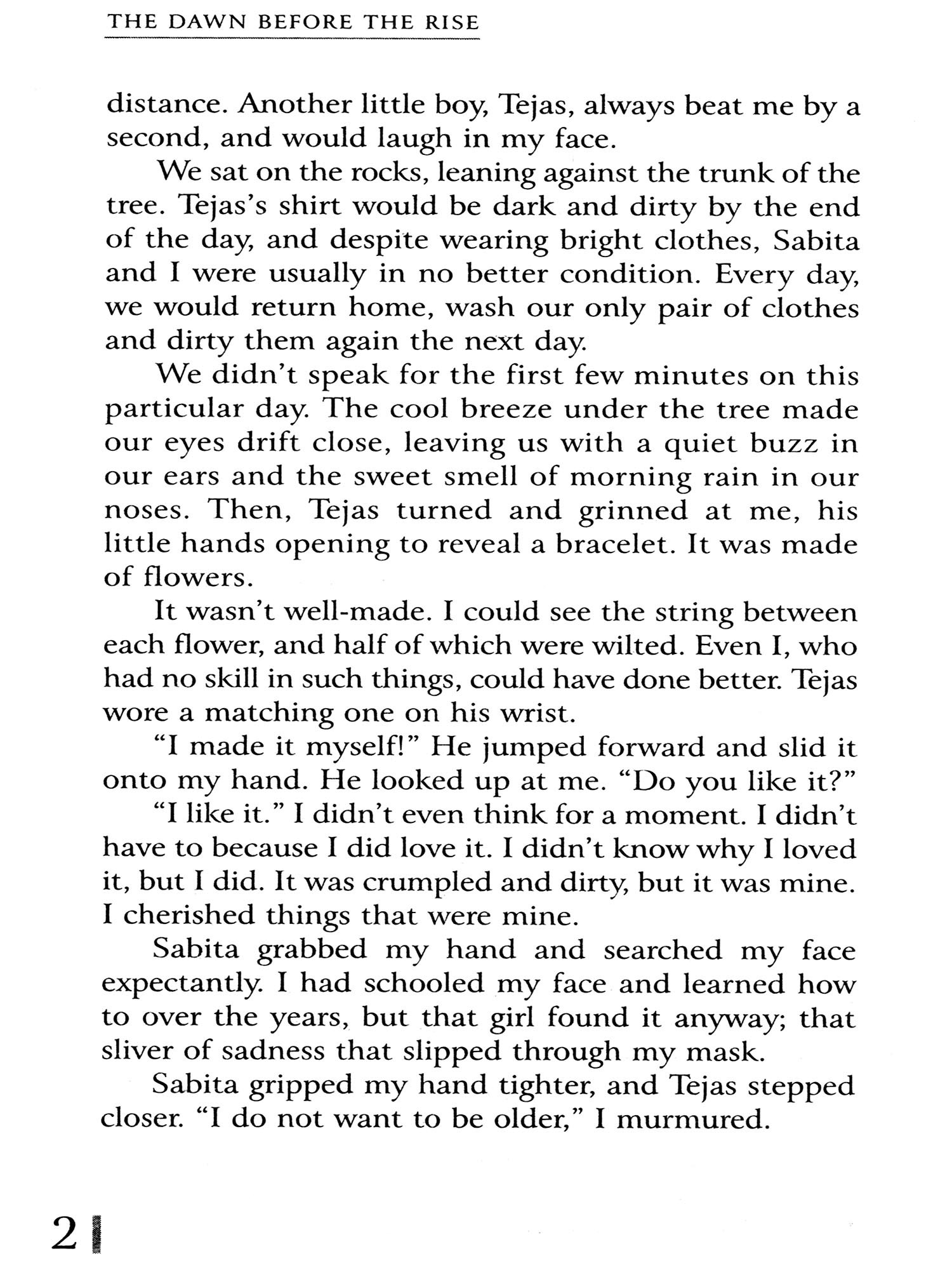 THE DAWN BEFORE THE RISE

distance. Another little boy, Tejas, always beat me by a second, and would laugh in my face.

We sat on the rocks, leaning against the trunk of the tree. Tejas's shirt would be dark and dirty by the end of the day, and despite wearing bright clothes, Sabita and I were usually in no better condition. Every day, we would return home, wash our only pair of clothes and dirty them again the next day.

We didn't speak for the first few minutes on this particular day. The cool breeze under the tree made our eyes drift close, leaving us with a quiet buzz in our ears and the sweet smell of morning rain in our noses. Then, Tejas turned and grinned at me, his little hands opening to reveal a bracelet. It was made of flowers.

It wasn't well-made. I could see the string between each flower, and half of which were wilted. Even I, who had no skill in such things, could have done better. Tejas wore a matching one on his wrist.

"I made it myself!" He jumped forward and slid it onto my hand. He looked up at me. "Do you like it?"

"I like it." I didn't even think for a moment. I didn't have to because I did love it. I didn't know why I loved it, but I did. It was crumpled and dirty, but it was mine. I cherished things that were mine.

Sabita grabbed my hand and searched my face expectantly. I had schooled my face and learned how to over the years, but that girl found it anyway; that sliver of sadness that slipped through my mask.

Sabita gripped my hand tighter, and Tejas stepped closer. "I do not want to be older," I murmured.

2